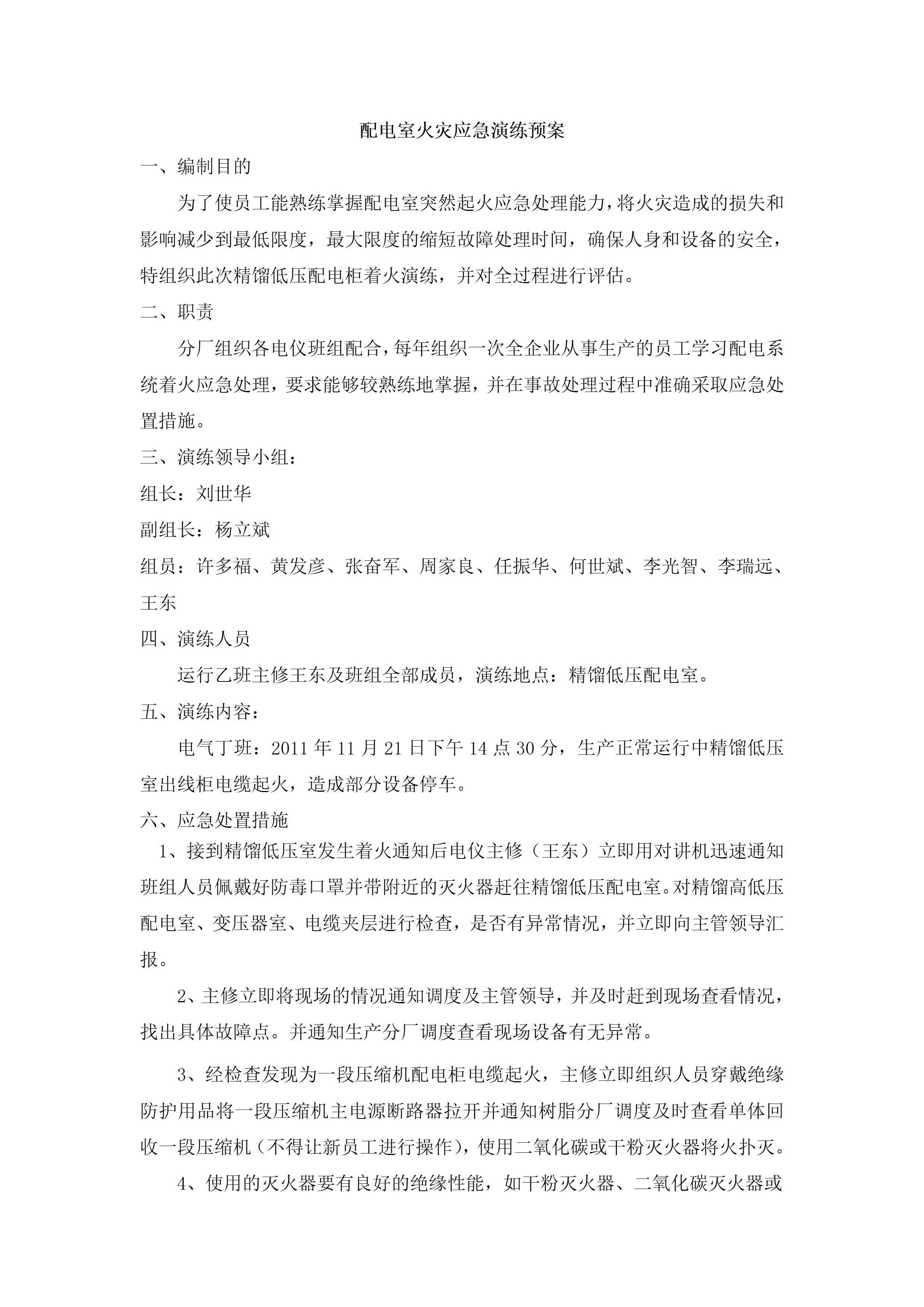 配电室火灾应急演练预案

一、编制目的

为了使员工能熟练掌握配电室突然起火应急处理能力，将火灾造成的损失和影响减少到最低限度，最大限度的缩短故障处理时间，确保人身和设备的安全，特组织此次精馏低压配电柜着火演练，并对全过程进行评估。

二、职责

分厂组织各电仪班组配合，每年组织一次全企业从事生产的员工学习配电系统着火应急处理，要求能够较熟练地掌握，并在事故处理过程中准确采取应急处置措施。

三、演练领导小组：

组长：刘世华

副组长：杨立斌

组员：许多福、黄发彦、张奋军、周家良、任振华、何世斌、李光智、李瑞远、王东

四、演练人员

运行乙班主修王东及班组全部成员，演练地点：精馏低压配电室。

五、演练内容：

电气丁班：2011 年 11 月 21 日下午 14 点 30 分，生产正常运行中精馏低压室出线柜电缆起火，造成部分设备停车。

六、应急处置措施

1、接到精馏低压室发生着火通知后电仪主修（王东）立即用对讲机迅速通知班组人员佩戴好防毒口罩并带附近的灭火器赶往精馏低压配电室。对精馏高低压配电室、变压器室、电缆夹层进行检查，是否有异常情况，并立即向主管领导汇报。

2、主修立即将现场的情况通知调度及主管领导，并及时赶到现场查看情况，找出具体故障点。并通知生产分厂调度查看现场设备有无异常。

3、经检查发现为一段压缩机配电柜电缆起火，主修立即组织人员穿戴绝缘防护用品将一段压缩机主电源断路器拉开并通知树脂分厂调度及时查看单体回收一段压缩机（不得让新员工进行操作），使用二氧化碳或干粉灭火器将火扑灭。

4、使用的灭火器要有良好的绝缘性能，如干粉灭火器、二氧化碳灭火器或